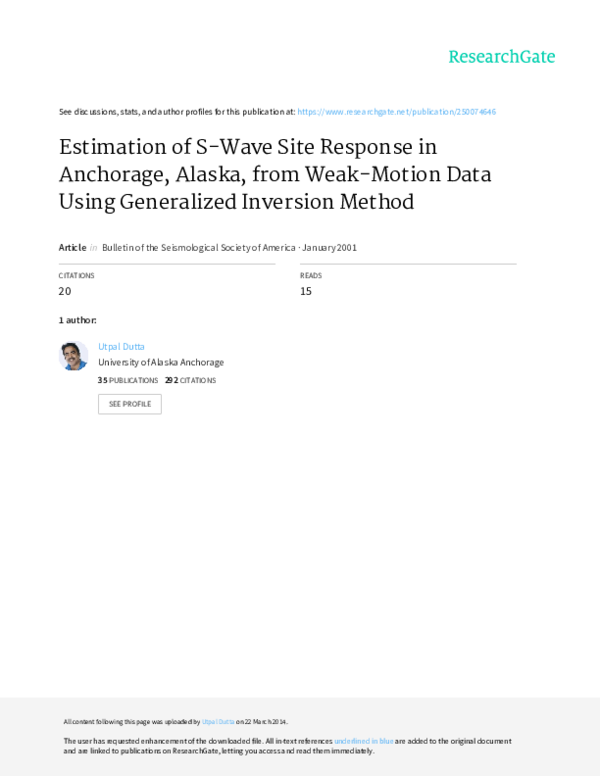 ResearchGate

See discussions, stats, and author profiles for this publication at: https://www.researchgate.net/publication/250074646

Estimation of S-Wave Site Response in Anchorage, Alaska, from Weak-Motion Data Using Generalized Inversion Method

Article in Bulletin of the Seismological Society of America · January 2001

CITATIONS
20

READS
15

1 author:

Utpal Dutta
University of Alaska Anchorage
35 PUBLICATIONS 292 CITATIONS

SEE PROFILE

All content following this page was uploaded by Utpal Dutta on 22 March 2014.

The user has requested enhancement of the downloaded file. All in-text references underlined in blue are added to the original document and are linked to publications on ResearchGate, letting you access and read them immediately.